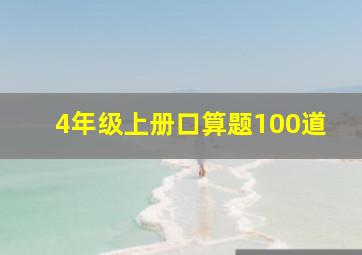 4年级上册口算题100道